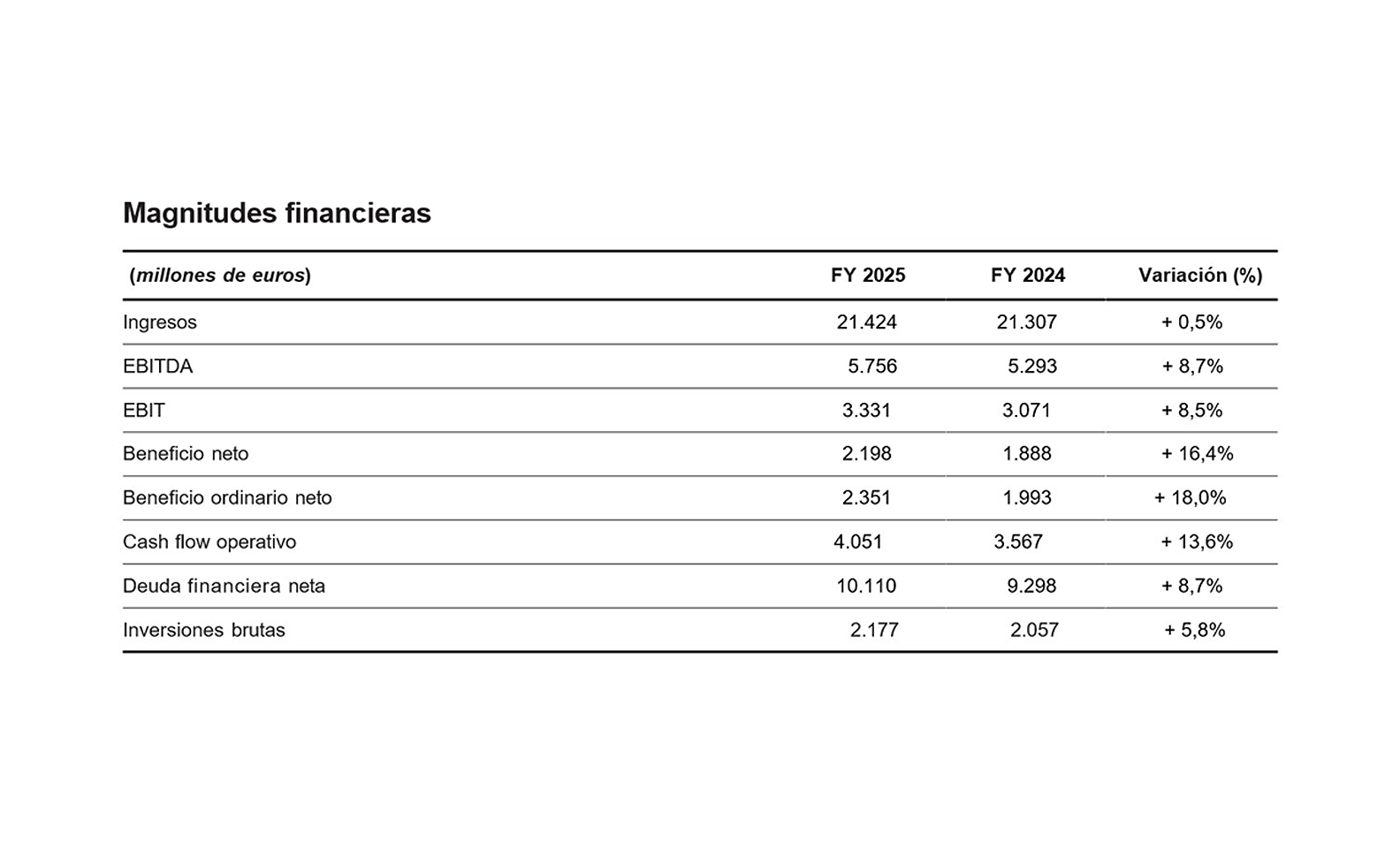 Magnitudes financieras

| (millones de euros) | FY 2025 | FY 2024 | Variación (%) |
|---|---|---|---|
| Ingresos | 21.424 | 21.307 | + 0,5% |
| EBITDA | 5.756 | 5.293 | + 8,7% |
| EBIT | 3.331 | 3.071 | + 8,5% |
| Beneficio neto | 2.198 | 1.888 | + 16,4% |
| Beneficio ordinario neto | 2.351 | 1.993 | + 18,0% |
| Cash flow operativo | 4.051 | 3.567 | + 13,6% |
| Deuda financiera neta | 10.110 | 9.298 | + 8,7% |
| Inversiones brutas | 2.177 | 2.057 | + 5,8% |